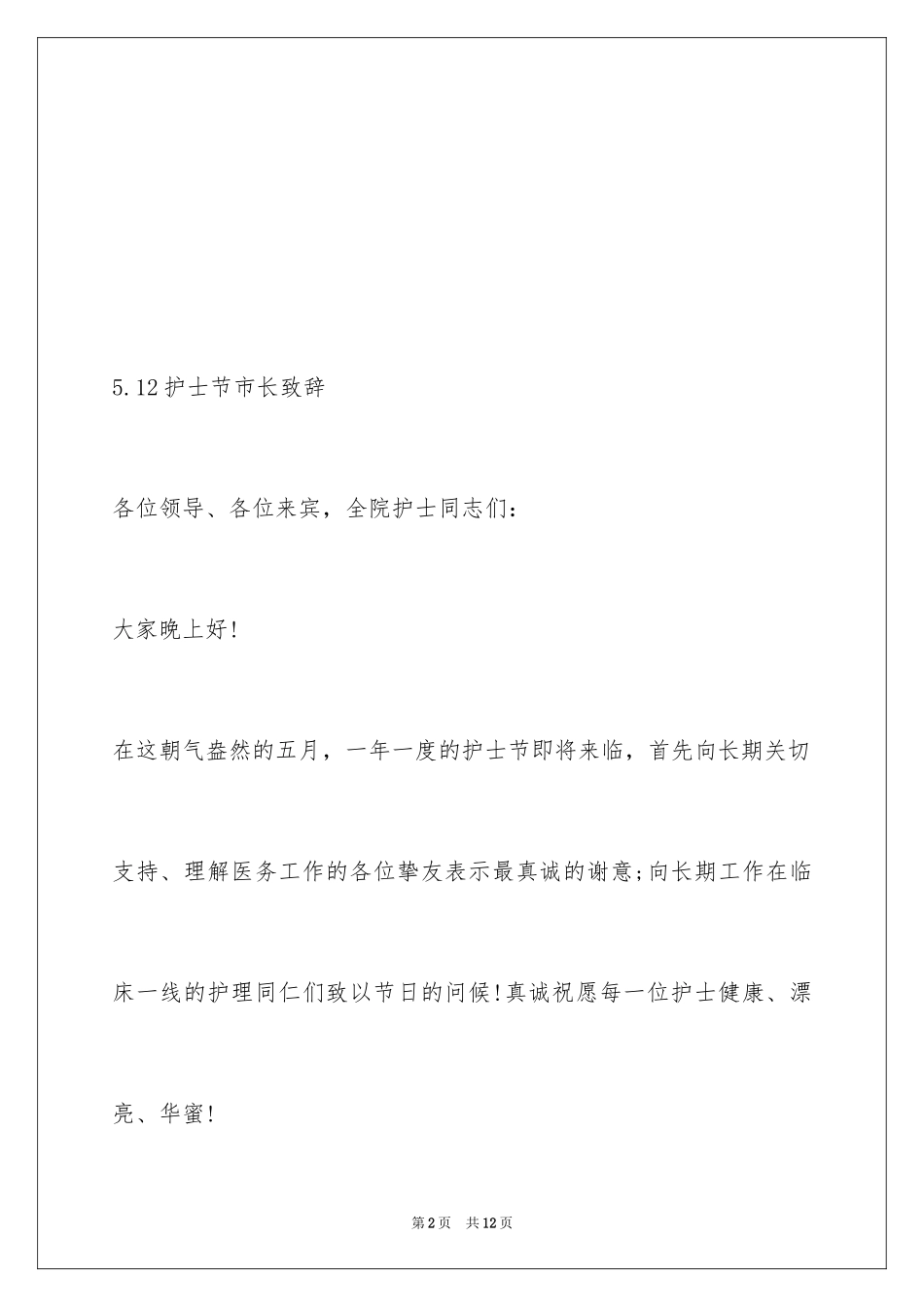 5.12护士节市长致辞

各位领导、各位来宾，全院护士同志们：

大家晚上好!

在这朝气盎然的五月，一年一度的护士节即将来临，首先向长期关切支持、理解医务工作的各位挚友表示最真诚的谢意;向长期工作在临床一线的护理同仁们致以节日的问候!真诚祝愿每一位护士健康、漂亮、华蜜!

第2页 共12页